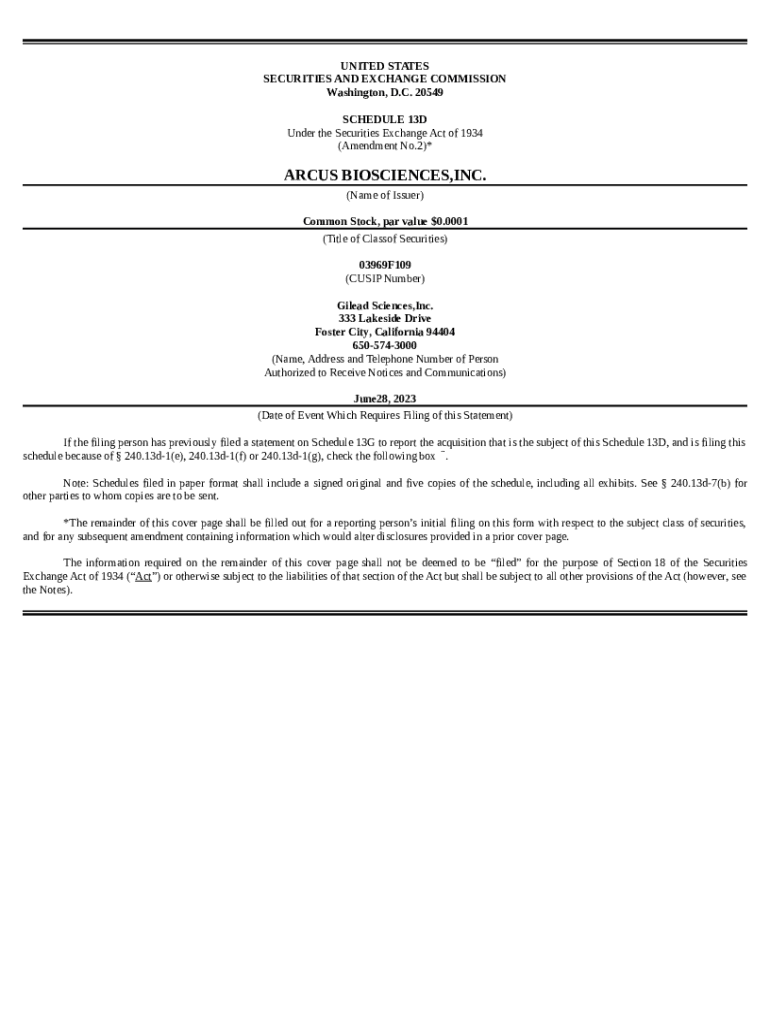 UNITED STATES
SECURITIES AND EXCHANGE COMMISSION
Washington, D.C. 20549

SCHEDULE 13D
Under the Securities Exchange Act of 1934
(Amendment No.2)*

ARCUS BIOSCIENCES,INC.
(Name of Issuer)

Common Stock, par value $0.0001
(Title of Classof Securities)

03969F109
(CUSIP Number)

Gilead Sciences,Inc.
333 Lakeside Drive
Foster City, California 94404
650-574-3000
(Name, Address and Telephone Number of Person
Authorized to Receive Notices and Communications)

June28, 2023
(Date of Event Which Requires Filing of this Statement)

If the filing person has previously filed a statement on Schedule 13G to report the acquisition that is the subject of this Schedule 13D, and is filing this schedule because of § 240.13d-1(e), 240.13d-1(f) or 240.13d-1(g), check the following box ¨.

Note: Schedules filed in paper format shall include a signed original and five copies of the schedule, including all exhibits. See § 240.13d-7(b) for other parties to whom copies are to be sent.

*The remainder of this cover page shall be filled out for a reporting person's initial filing on this form with respect to the subject class of securities, and for any subsequent amendment containing information which would alter disclosures provided in a prior cover page.

The information required on the remainder of this cover page shall not be deemed to be "filed" for the purpose of Section 18 of the Securities Exchange Act of 1934 ("Act") or otherwise subject to the liabilities of that section of the Act but shall be subject to all other provisions of the Act (however, see the Notes).